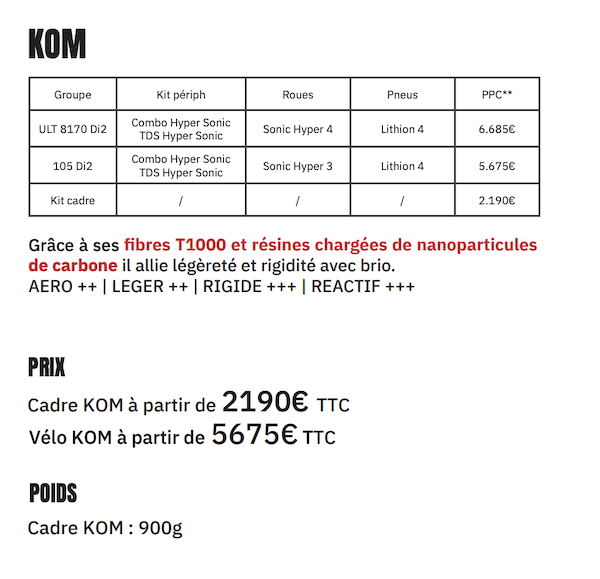 KOM

| Groupe | Kit périph | Roues | Pneus | PPC** |
|---|---|---|---|---|
| ULT 8170 Di2 | Combo Hyper Sonic TDS Hyper Sonic | Sonic Hyper 4 | Lithion 4 | 6.685€ |
| 105 Di2 | Combo Hyper Sonic TDS Hyper Sonic | Sonic Hyper 3 | Lithion 4 | 5.675€ |
| Kit cadre | / | / | / | 2.190€ |

Grâce à ses fibres T1000 et résines chargées de nanoparticules de carbone il allie légèreté et rigidité avec brio.
AERO ++ | LEGER ++ | RIGIDE +++ | REACTIF +++

PRIX

Cadre KOM à partir de 2190€ TTC
Vélo KOM à partir de 5675€ TTC

POIDS

Cadre KOM : 900g